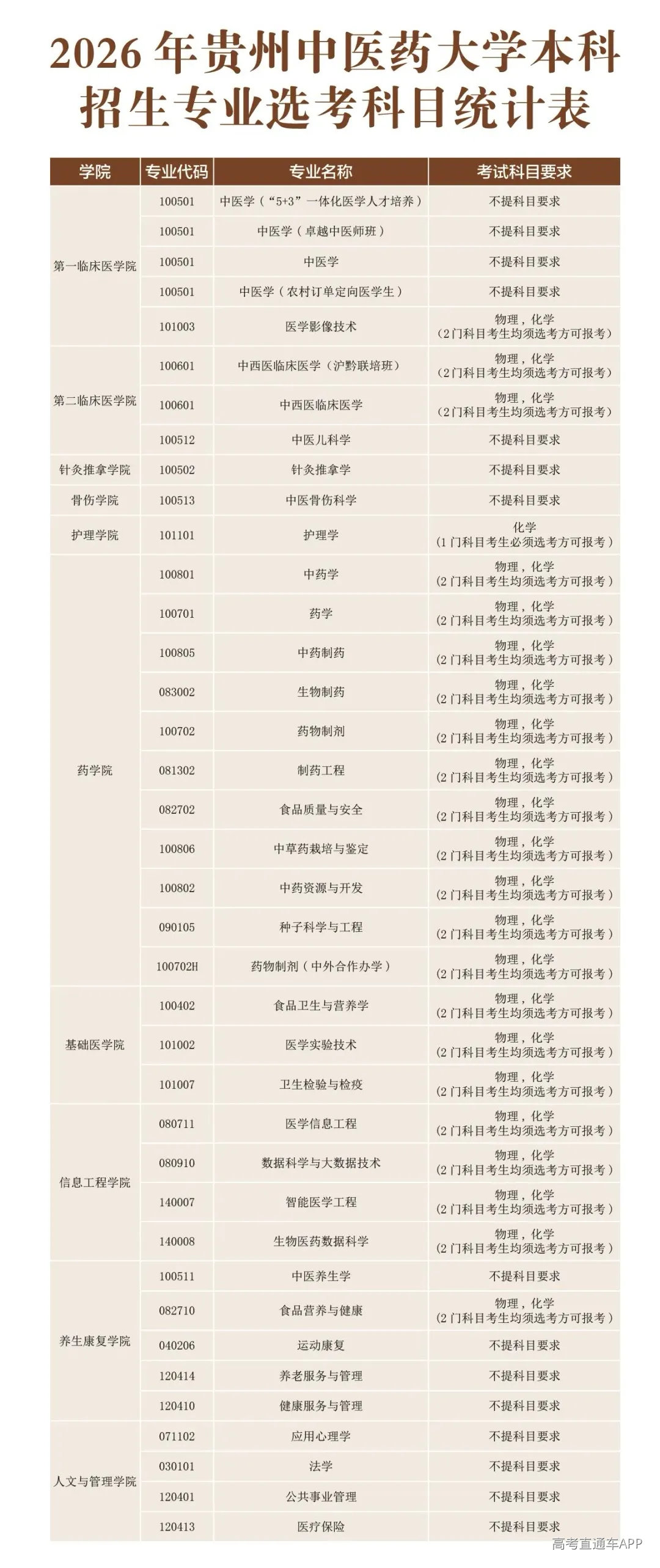 2026年贵州中医药大学本科招生专业选考科目统计表

| 学院 | 专业代码 | 专业名称 | 考试科目要求 |
|---|---|---|---|
| 第一临床医学院 | 100501 | 中医学（“5+3”一体化医学人才培养） | 不提科目要求 |
| | 100501 | 中医学（卓越中医师班） | 不提科目要求 |
| | 100501 | 中医学 | 不提科目要求 |
| | 100501 | 中医学（农村订单定向医学生） | 不提科目要求 |
| | 101003 | 医学影像技术 | 物理，化学（2门科目考生均须选考方可报考） |
| 第二临床医学院 | 100601 | 中西医临床医学（沪黔联培班） | 物理，化学（2门科目考生均须选考方可报考） |
| | 100601 | 中西医临床医学 | 物理，化学（2门科目考生均须选考方可报考） |
| | 100512 | 中医儿科学 | 不提科目要求 |
| 针灸推拿学院 | 100502 | 针灸推拿学 | 不提科目要求 |
| 骨伤学院 | 100513 | 中医骨伤科学 | 不提科目要求 |
| 护理学院 | 101101 | 护理学 | 化学（1门科目考生必须选考方可报考） |
| 药学院 | 100801 | 中药学 | 物理，化学（2门科目考生均须选考方可报考） |
| | 100701 | 药学 | 物理，化学（2门科目考生均须选考方可报考） |
| | 100805 | 中药制药 | 物理，化学（2门科目考生均须选考方可报考） |
| | 083002 | 生物制药 | 物理，化学（2门科目考生均须选考方可报考） |
| | 100702 | 药物制剂 | 物理，化学（2门科目考生均须选考方可报考） |
| | 081302 | 制药工程 | 物理，化学（2门科目考生均须选考方可报考） |
| | 082702 | 食品质量与安全 | 物理，化学（2门科目考生均须选考方可报考） |
| | 100806 | 中草药栽培与鉴定 | 物理，化学（2门科目考生均须选考方可报考） |
| | 100802 | 中药资源与开发 | 物理，化学（2门科目考生均须选考方可报考） |
| | 090105 | 种子科学与工程 | 物理，化学（2门科目考生均须选考方可报考） |
| | 100702H | 药物制剂（中外合作办学） | 物理，化学（2门科目考生均须选考方可报考） |
| 基础医学院 | 100402 | 食品卫生与营养学 | 物理，化学（2门科目考生均须选考方可报考） |
| | 101002 | 医学实验技术 | 物理，化学（2门科目考生均须选考方可报考） |
| | 101007 | 卫生检验与检疫 | 物理，化学（2门科目考生均须选考方可报考） |
| 信息工程学院 | 080711 | 医学信息工程 | 物理，化学（2门科目考生均须选考方可报考） |
| | 080910 | 数据科学与大数据技术 | 物理，化学（2门科目考生均须选考方可报考） |
| | 140007 | 智能医学工程 | 物理，化学（2门科目考生均须选考方可报考） |
| | 140008 | 生物医药数据科学 | 物理，化学（2门科目考生均须选考方可报考） |
| 养生康复学院 | 100511 | 中医养生学 | 不提科目要求 |
| | 082710 | 食品营养与健康 | 物理，化学（2门科目考生均须选考方可报考） |
| | 040206 | 运动康复 | 不提科目要求 |
| | 120414 | 养老服务与管理 | 不提科目要求 |
| | 120410 | 健康服务与管理 | 不提科目要求 |
| 人文与管理学院 | 071102 | 应用心理学 | 不提科目要求 |
| | 030101 | 法学 | 不提科目要求 |
| | 120401 | 公共事业管理 | 不提科目要求 |
| | 120413 | 医疗保险 | 不提科目要求 |

高考直通车APP